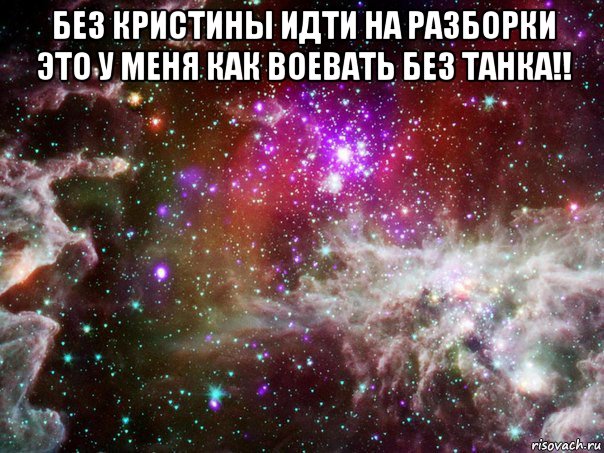 БЕЗ КРИСТИНЫ ИДТИ НА РАЗБОРКИ ЭТО У МЕНЯ КАК ВОЕВАТЬ БЕЗ ТАНКА!!

risovach.ru